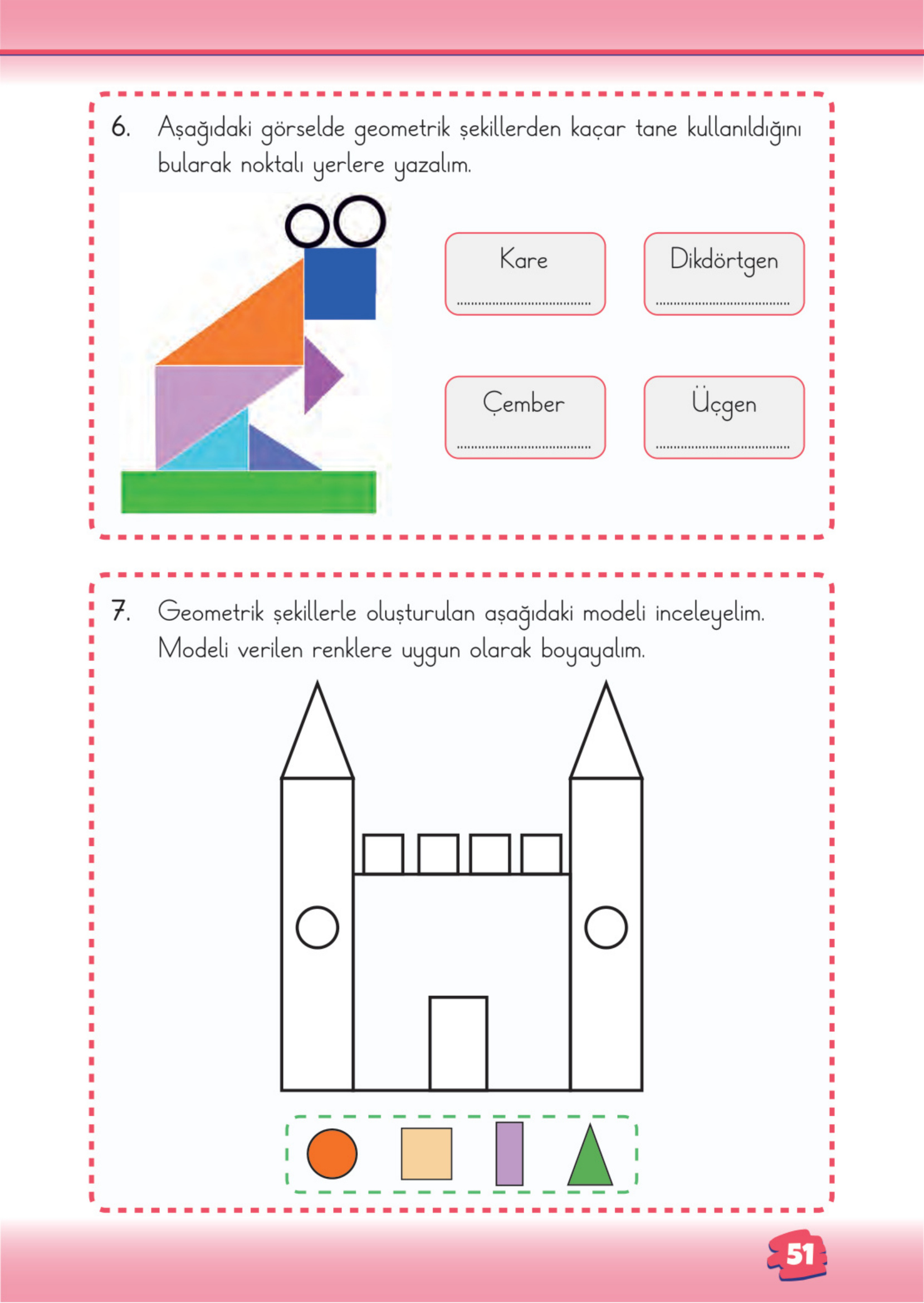 6. Aşağıdaki görselde geometrik şekillerden kaçar tane kullanıldığını bularak noktalı yerlere yazalım.

Kare
....................................

Dikdörtgen
....................................

Çember
....................................

Üçgen
....................................

7. Geometrik şekillerle oluşturulan aşağıdaki modeli inceleyelim. Modeli verilen renklere uygun olarak boyayalım.

51